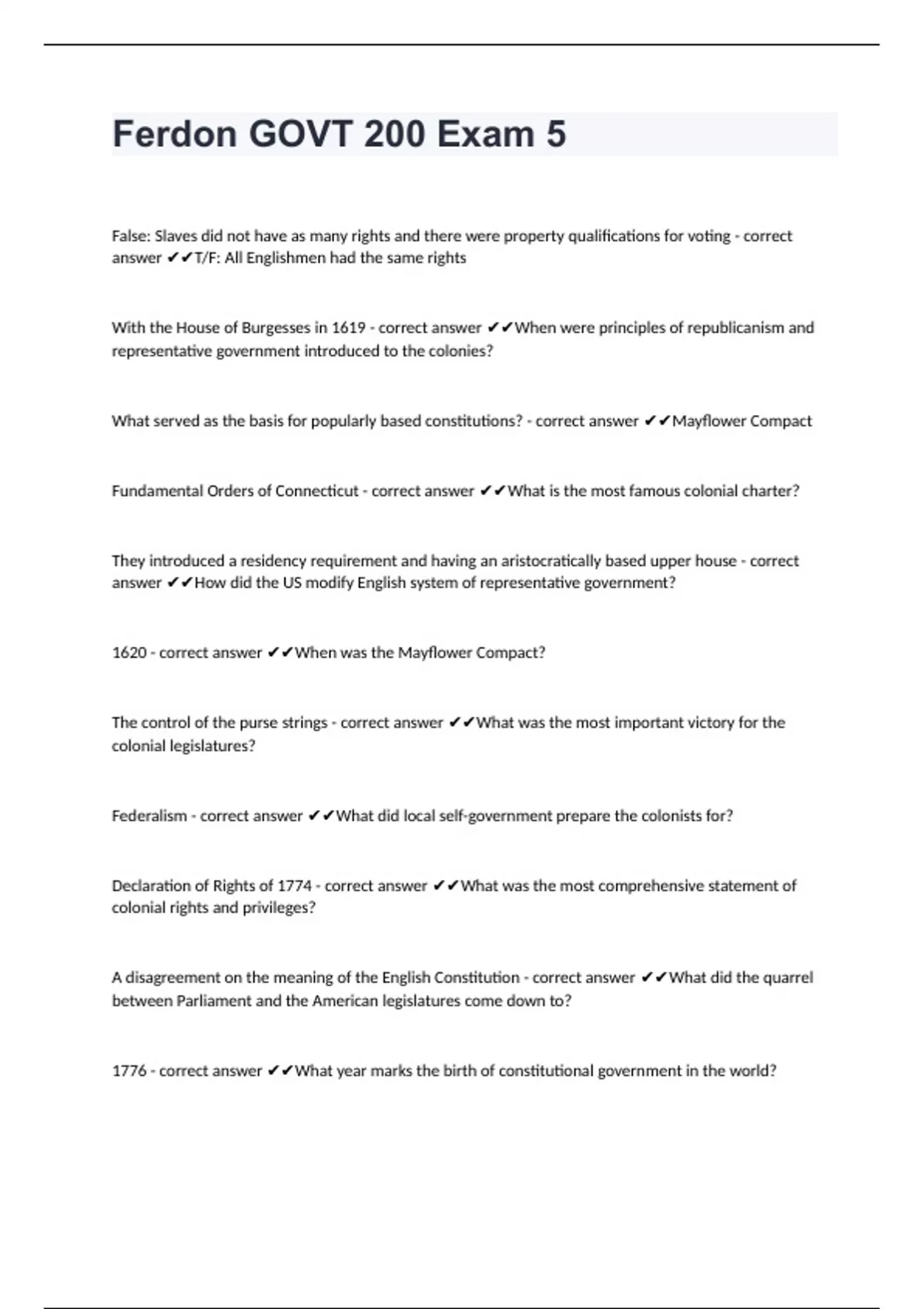 Ferdon GOVT 200 Exam 5

False: Slaves did not have as many rights and there were property qualifications for voting - correct answer ✔✔T/F: All Englishmen had the same rights

With the House of Burgesses in 1619 - correct answer ✔✔When were principles of republicanism and representative government introduced to the colonies?

What served as the basis for popularly based constitutions? - correct answer ✔✔Mayflower Compact

Fundamental Orders of Connecticut - correct answer ✔✔What is the most famous colonial charter?

They introduced a residency requirement and having an aristocratically based upper house - correct answer ✔✔How did the US modify English system of representative government?

1620 - correct answer ✔✔When was the Mayflower Compact?

The control of the purse strings - correct answer ✔✔What was the most important victory for the colonial legislatures?

Federalism - correct answer ✔✔What did local self-government prepare the colonists for?

Declaration of Rights of 1774 - correct answer ✔✔What was the most comprehensive statement of colonial rights and privileges?

A disagreement on the meaning of the English Constitution - correct answer ✔✔What did the quarrel between Parliament and the American legislatures come down to?

1776 - correct answer ✔✔What year marks the birth of constitutional government in the world?